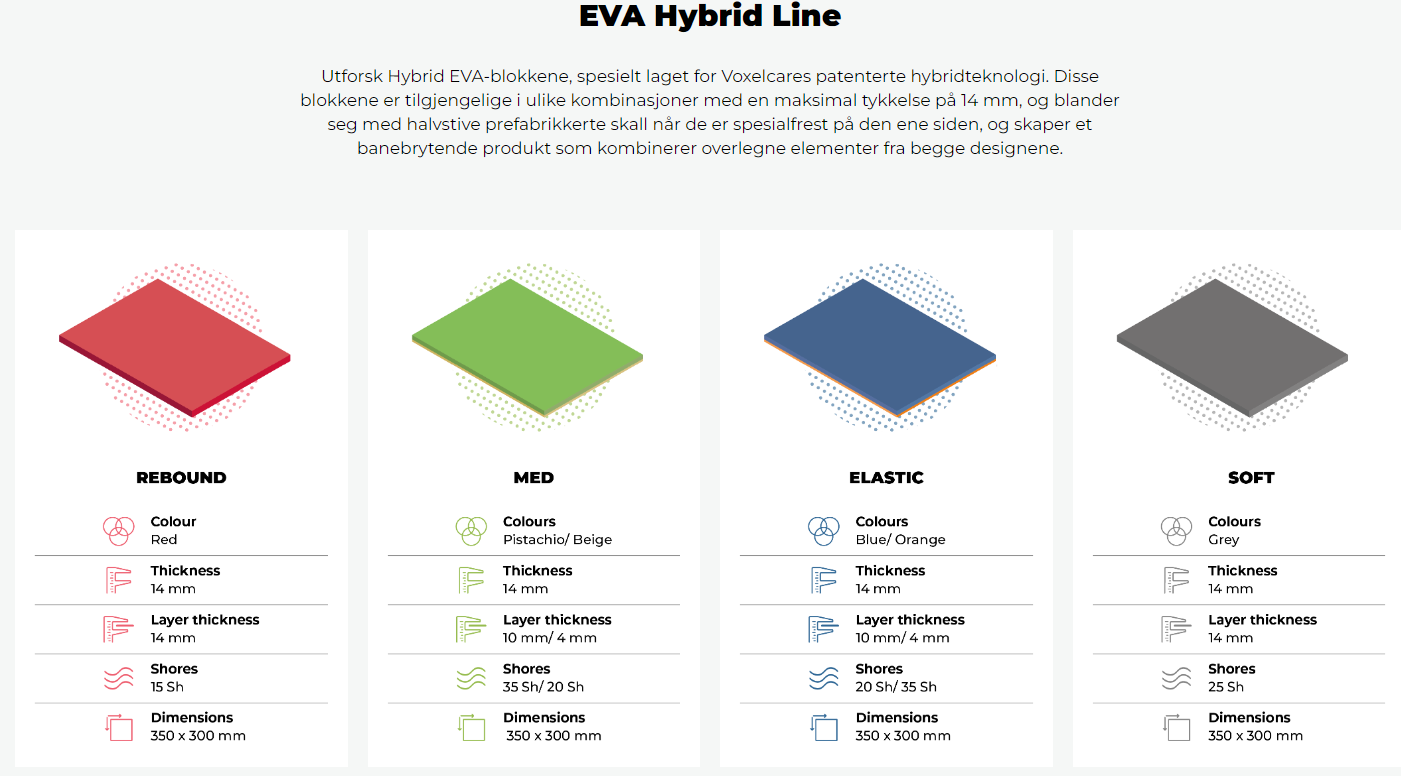 EVA Hybrid Line

Utforsk Hybrid EVA-blokkene, spesielt laget for Voxelcares patenterte hybridteknologi. Disse blokkene er tilgjengelige i ulike kombinasjoner med en maksimal tykkelse på 14 mm, og blander seg med halvstive prefabrikkerte skall når de er spesialfrest på den ene siden, og skaper et banebrytende produkt som kombinerer overlegne elementer fra begge designene.

REBOUND

Colour
Red

Thickness
14 mm

Layer thickness
14 mm

Shores
15 Sh

Dimensions
350 x 300 mm

MED

Colours
Pistachio/ Beige

Thickness
14 mm

Layer thickness
10 mm/ 4 mm

Shores
35 Sh/ 20 Sh

Dimensions
350 x 300 mm

ELASTIC

Colours
Blue/ Orange

Thickness
14 mm

Layer thickness
10 mm/ 4 mm

Shores
20 Sh/ 35 Sh

Dimensions
350 x 300 mm

SOFT

Colours
Grey

Thickness
14 mm

Layer thickness
14 mm

Shores
25 Sh

Dimensions
350 x 300 mm